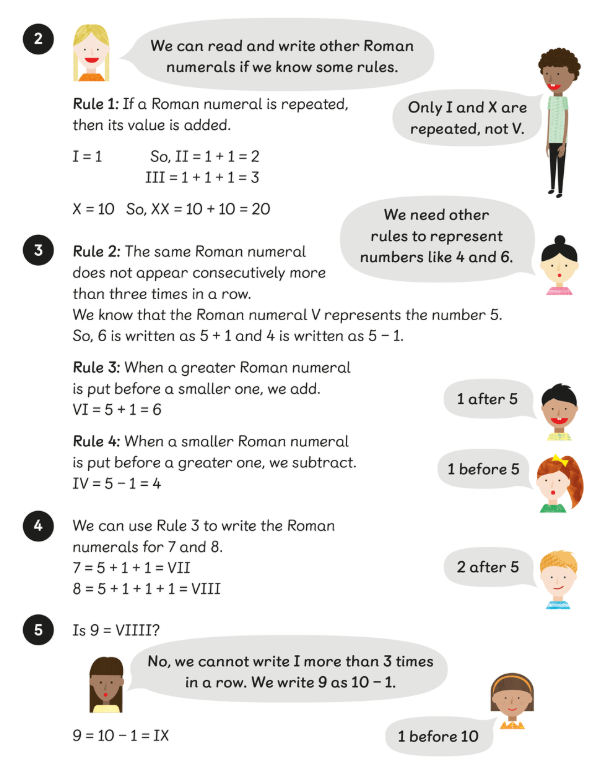 2

We can read and write other Roman numerals if we know some rules.

Rule 1: If a Roman numeral is repeated, then its value is added.

Only I and X are repeated, not V.

I = 1 So, II = 1 + 1 = 2
III = 1 + 1 + 1 = 3

X = 10 So, XX = 10 + 10 = 20

We need other rules to represent numbers like 4 and 6.

3

Rule 2: The same Roman numeral does not appear consecutively more than three times in a row.
We know that the Roman numeral V represents the number 5.
So, 6 is written as 5 + 1 and 4 is written as 5 − 1.

Rule 3: When a greater Roman numeral is put before a smaller one, we add.
VI = 5 + 1 = 6

1 after 5

Rule 4: When a smaller Roman numeral is put before a greater one, we subtract.
IV = 5 − 1 = 4

1 before 5

4

We can use Rule 3 to write the Roman numerals for 7 and 8.
7 = 5 + 1 + 1 = VII
8 = 5 + 1 + 1 + 1 = VIII

2 after 5

5

Is 9 = VIIII?

No, we cannot write I more than 3 times in a row. We write 9 as 10 − 1.

9 = 10 − 1 = IX

1 before 10